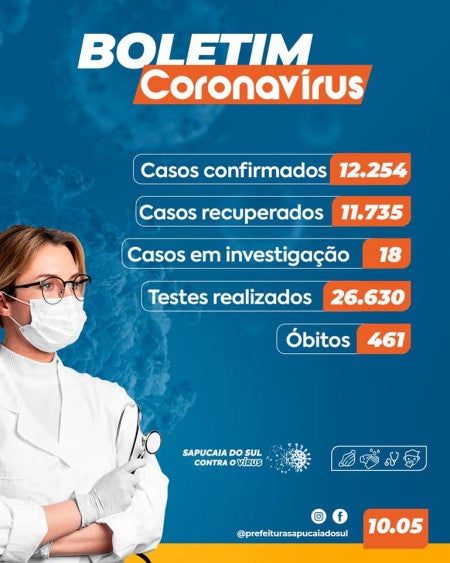 BOLETIM
Coronavírus

Casos confirmados 12.254
Casos recuperados 11.735
Casos em investigação 18
Testes realizados 26.630
Óbitos 461

SAPUCAIA DO SUL CONTRA O VÍRUS

@prefeiturasapucaiadosul
10.05